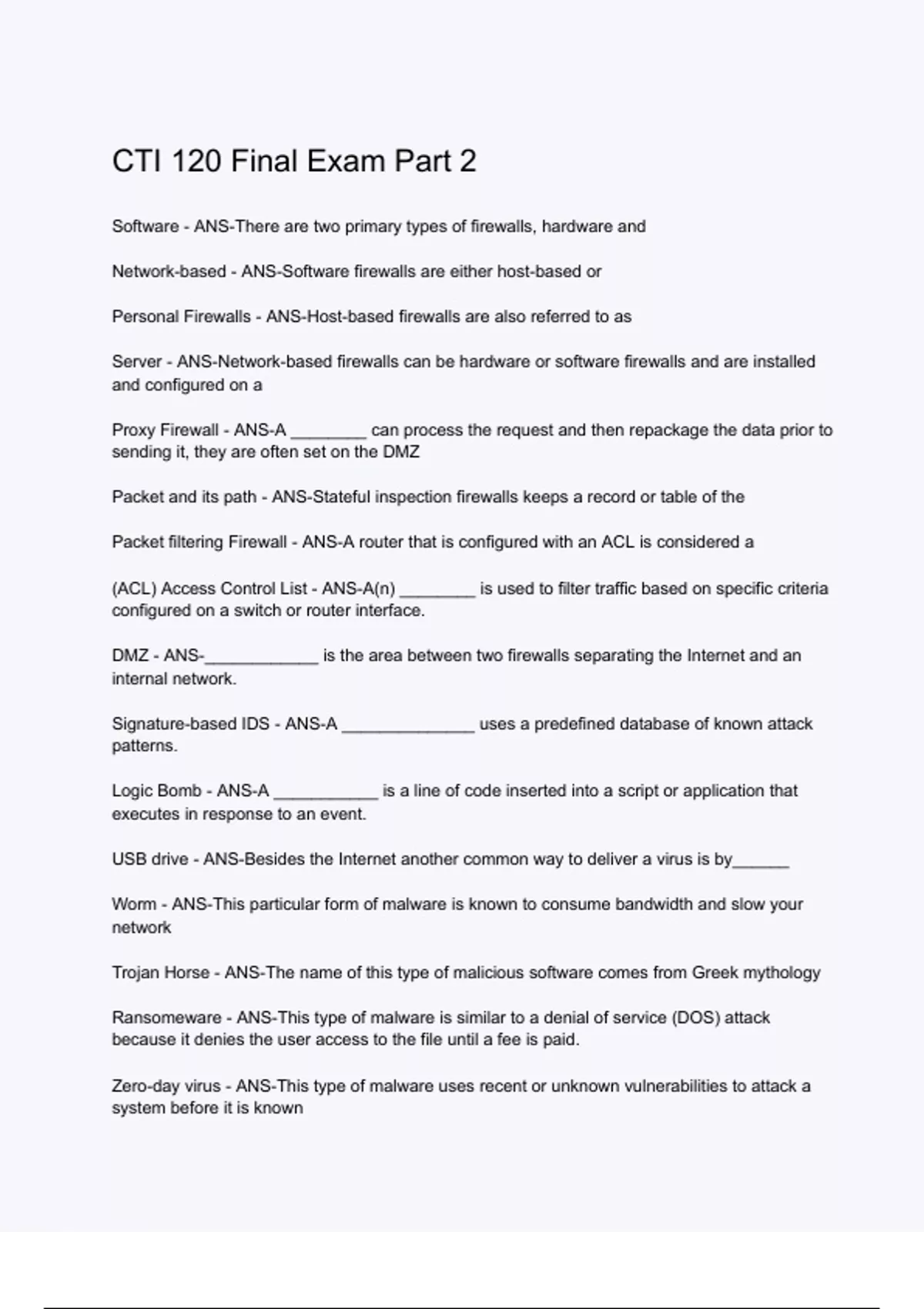 CTI 120 Final Exam Part 2

Software - ANS-There are two primary types of firewalls, hardware and

Network-based - ANS-Software firewalls are either host-based or

Personal Firewalls - ANS-Host-based firewalls are also referred to as

Server - ANS-Network-based firewalls can be hardware or software firewalls and are installed and configured on a

Proxy Firewall - ANS-A ________ can process the request and then repackage the data prior to sending it, they are often set on the DMZ

Packet and its path - ANS-Stateful inspection firewalls keeps a record or table of the

Packet filtering Firewall - ANS-A router that is configured with an ACL is considered a

(ACL) Access Control List - ANS-A(n) ________ is used to filter traffic based on specific criteria configured on a switch or router interface.

DMZ - ANS-____________ is the area between two firewalls separating the Internet and an internal network.

Signature-based IDS - ANS-A ______________ uses a predefined database of known attack patterns.

Logic Bomb - ANS-A ___________ is a line of code inserted into a script or application that executes in response to an event.

USB drive - ANS-Besides the Internet another common way to deliver a virus is by______

Worm - ANS-This particular form of malware is known to consume bandwidth and slow your network

Trojan Horse - ANS-The name of this type of malicious software comes from Greek mythology

Ransomeware - ANS-This type of malware is similar to a denial of service (DOS) attack because it denies the user access to the file until a fee is paid.

Zero-day virus - ANS-This type of malware uses recent or unknown vulnerabilities to attack a system before it is known